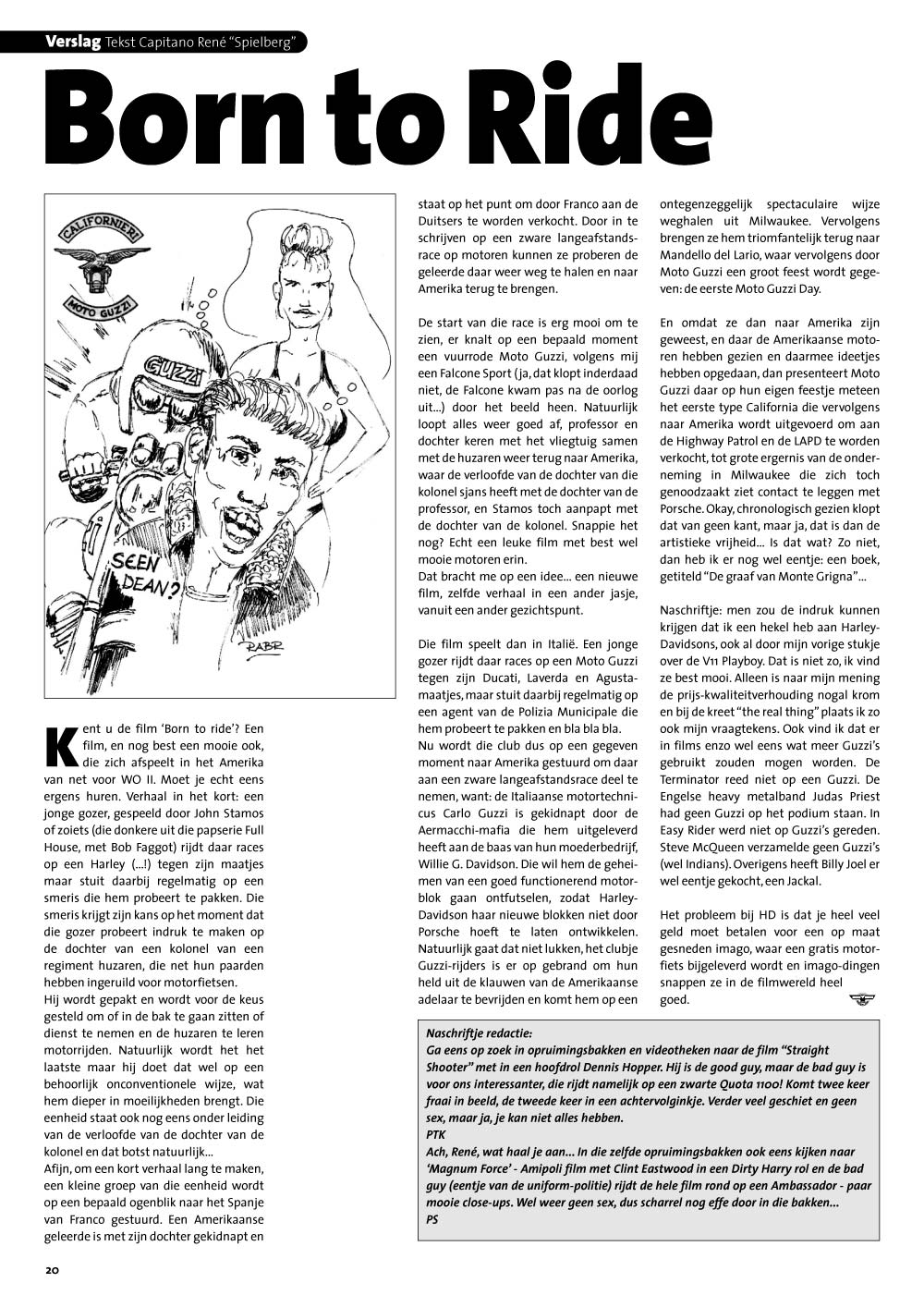 Verslag Tekst Capitano René "Spielberg"

Born to Ride

CALIFORNIERI

MOTO GUZZI

GUZZI

SEEN DEAN?

RABR

Kent u de film 'Born to ride'? Een film, en nog best een mooie ook, die zich afspeelt in het Amerika van net voor WO II. Moet je echt eens ergens huren. Verhaal in het kort: een jonge gozer, gespeeld door John Stamos of zoiets (die donkere uit die papserie Full House, met Bob Faggot) rijdt daar races op een Harley (...!) tegen zijn maatjes maar stuit daarbij regelmatig op een smeris die hem probeert te pakken. Die smeris krijgt zijn kans op het moment dat die gozer probeert indruk te maken op de dochter van een kolonel van een regiment huzaren, die net hun paarden hebben ingeruild voor motorfietsen.
Hij wordt gepakt en wordt voor de keus gesteld om of in de bak te gaan zitten of dienst te nemen en de huzaren te leren motorrijden. Natuurlijk wordt het het laatste maar hij doet dat wel op een behoorlijk onconventionele wijze, wat hem dieper in moeilijkheden brengt. Die eenheid staat ook nog eens onder leiding van de verloofde van de dochter van de kolonel en dat botst natuurlijk...
Afijn, om een kort verhaal lang te maken, een kleine groep van die eenheid wordt op een bepaald ogenblik naar het Spanje van Franco gestuurd. Een Amerikaanse geleerde is met zijn dochter gekidnapt en staat op het punt om door Franco aan de Duitsers te worden verkocht. Door in te schrijven op een zware langeafstandsrace op motoren kunnen ze proberen de geleerde daar weer weg te halen en naar Amerika terug te brengen.

De start van die race is erg mooi om te zien, er knalt op een bepaald moment een vuurrode Moto Guzzi, volgens mij een Falcone Sport (ja, dat klopt inderdaad niet, de Falcone kwam pas na de oorlog uit...) door het beeld heen. Natuurlijk loopt alles weer goed af, professor en dochter keren met het vliegtuig samen met de huzaren weer terug naar Amerika, waar de verloofde van de dochter van die kolonel sjans heeft met de dochter van de professor, en Stamos toch aanpapt met de dochter van de kolonel. Snappie het nog? Echt een leuke film met best wel mooie motoren erin.
Dat bracht me op een idee... een nieuwe film, zelfde verhaal in een ander jasje, vanuit een ander gezichtspunt.

Die film speelt dan in Italië. Een jonge gozer rijdt daar races op een Moto Guzzi tegen zijn Ducati, Laverda en Agustamaatjes, maar stuit daarbij regelmatig op een agent van de Polizia Municipale die hem probeert te pakken en bla bla bla.
Nu wordt die club dus op een gegeven moment naar Amerika gestuurd om daar aan een zware langeafstandsrace deel te nemen, want: de Italiaanse motortechnicus Carlo Guzzi is gekidnapt door de Aermacchi-mafia die hem uitgeleverd heeft aan de baas van hun moederbedrijf, Willie G. Davidson. Die wil hem de geheimen van een goed functionerend motorblok gaan ontfutselen, zodat Harley-Davidson haar nieuwe blokken niet door Porsche hoeft te laten ontwikkelen. Natuurlijk gaat dat niet lukken, het clubje Guzzi-rijders is er op gebrand om hun held uit de klauwen van de Amerikaanse adelaar te bevrijden en komt hem op een ontegenzeggelijk spectaculaire wijze weghalen uit Milwaukee. Vervolgens brengen ze hem triomfantelijk terug naar Mandello del Lario, waar vervolgens door Moto Guzzi een groot feest wordt gegeven: de eerste Moto Guzzi Day.

En omdat ze dan naar Amerika zijn geweest, en daar de Amerikaanse motoren hebben gezien en daarmee ideetjes hebben opgedaan, dan presenteert Moto Guzzi daar op hun eigen feestje meteen het eerste type California die vervolgens naar Amerika wordt uitgevoerd om aan de Highway Patrol en de LAPD te worden verkocht, tot grote ergernis van de onderneming in Milwaukee die zich toch genoodzaakt ziet contact te leggen met Porsche. Okay, chronologisch gezien klopt dat van geen kant, maar ja, dat is dan de artistieke vrijheid... Is dat wat? Zo niet, dan heb ik er nog wel eentje: een boek, getiteld "De graaf van Monte Grigna"...

Naschriftje: men zou de indruk kunnen krijgen dat ik een hekel heb aan Harley-Davidsons, ook al door mijn vorige stukje over de V11 Playboy. Dat is niet zo, ik vind ze best mooi. Alleen is naar mijn mening de prijs-kwaliteitverhouding nogal krom en bij de kreet "the real thing" plaats ik zo ook mijn vraagtekens. Ook vind ik dat er in films enzo wel eens wat meer Guzzi's gebruikt zouden mogen worden. De Terminator reed niet op een Guzzi. De Engelse heavy metalband Judas Priest had geen Guzzi op het podium staan. In Easy Rider werd niet op Guzzi's gereden. Steve McQueen verzamelde geen Guzzi's (wel Indians). Overigens heeft Billy Joel er wel eentje gekocht, een Jackal.

Het probleem bij HD is dat je heel veel geld moet betalen voor een op maat gesneden imago, waar een gratis motorfiets bijgeleverd wordt en imago-dingen snappen ze in de filmwereld heel goed.

Naschriftje redactie:
Ga eens op zoek in opruimingsbakken en videotheken naar de film "Straight Shooter" met in een hoofdrol Dennis Hopper. Hij is de good guy, maar de bad guy is voor ons interessanter, die rijdt namelijk op een zwarte Quota 1100! Komt twee keer fraai in beeld, de tweede keer in een achtervolginkje. Verder veel geschiet en geen sex, maar ja, je kan niet alles hebben.
PTK
Ach, René, wat haal je aan... In die zelfde opruimingsbakken ook eens kijken naar 'Magnum Force' - Amipoli film met Clint Eastwood in een Dirty Harry rol en de bad guy (eentje van de uniform-politie) rijdt de hele film rond op een Ambassador - paar mooie close-ups. Wel weer geen sex, dus scharrel nog effe door in die bakken...
PS

20